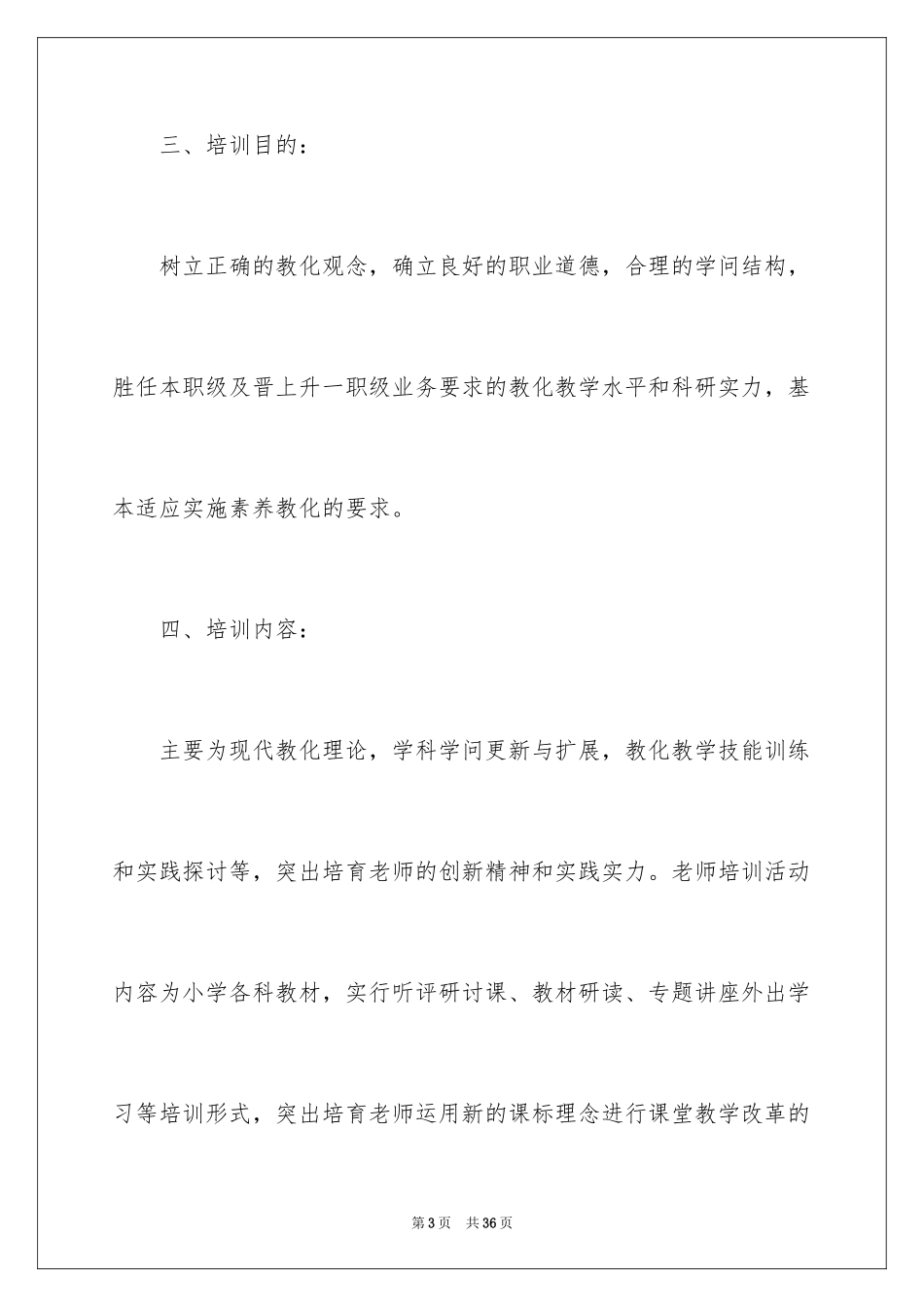 三、培训目的：

树立正确的教化观念，确立良好的职业道德，合理的学问结构，胜任本职级及晋上升一职级业务要求的教化教学水平和科研实力，基本适应实施素养教化的要求。

四、培训内容：

主要为现代教化理论，学科学问更新与扩展，教化教学技能训练和实践探讨等，突出培育老师的创新精神和实践实力。老师培训活动内容为小学各科教材，实行听评研讨课、教材研读、专题讲座外出学习等培训形式，突出培育老师运用新的课标理念进行课堂教学改革的

第3页　共36页